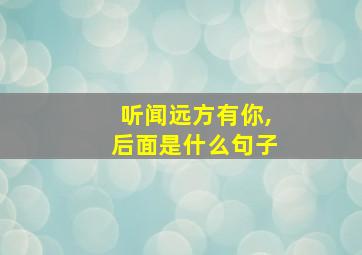 听闻远方有你，
后面是什么句子